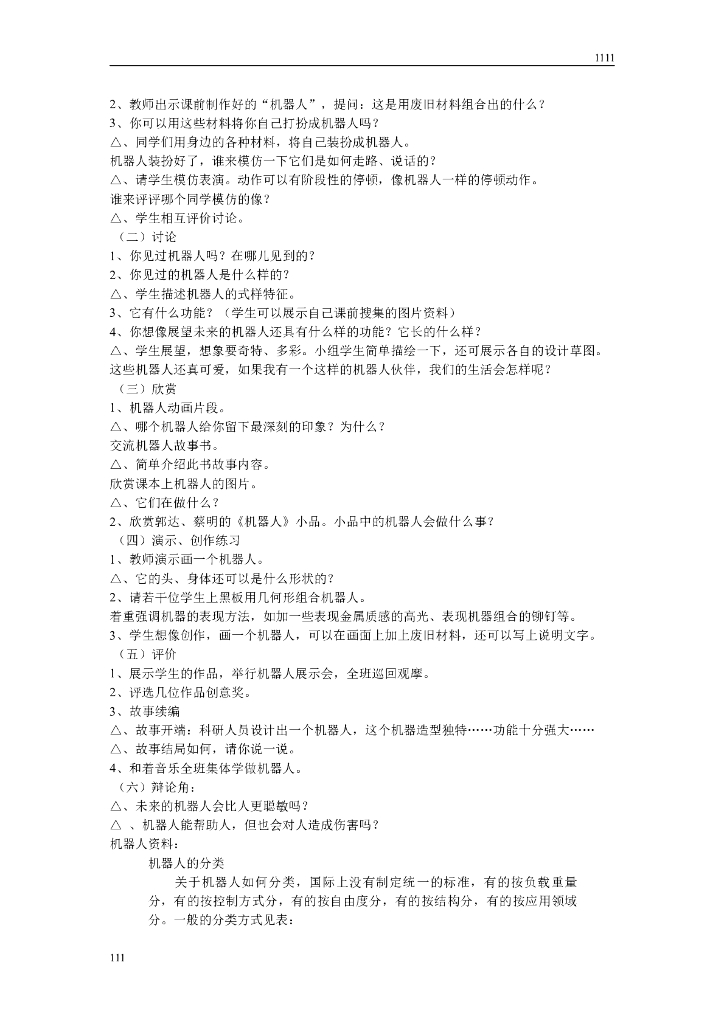 1111

2、教师出示课前制作好的“机器人”，提问：这是用废旧材料组合出的什么？
3、你可以用这些材料将你自己打扮成机器人吗？
△、同学们用身边的各种材料，将自己装扮成机器人。
机器人装扮好了，谁来模仿一下它们是如何走路、说话的？
△、请学生模仿表演。动作可以有阶段性的停顿，像机器人一样的停顿动作。
谁来评评哪个同学模仿的像？
△、学生相互评价讨论。
（二）讨论
1、你见过机器人吗？在哪儿见到的？
2、你见过的机器人是什么样的？
△、学生描述机器人的式样特征。
3、它有什么功能？（学生可以展示自己课前搜集的图片资料）
4、你想像展望未来的机器人还具有什么样的功能？它长的什么样？
△、学生展望，想象要奇特、多彩。小组学生简单描绘一下，还可展示各自的设计草图。
这些机器人还真可爱，如果我有一个这样的机器人伙伴，我们的生活会怎样呢？
（三）欣赏
1、机器人动画片段。
△、哪个机器人给你留下最深刻的印象？为什么？
交流机器人故事书。
△、简单介绍此书故事内容。
欣赏课本上机器人的图片。
△、它们在做什么？
2、欣赏郭达、蔡明的《机器人》小品。小品中的机器人会做什么事？
（四）演示、创作练习
1、教师演示画一个机器人。
△、它的头、身体还可以是什么形状的？
2、请若干位学生上黑板用几何形组合机器人。
着重强调机器的表现方法，如加一些表现金属质感的高光、表现机器组合的铆钉等。
3、学生想像创作，画一个机器人，可以在画面上加上废旧材料，还可以写上说明文字。
（五）评价
1、展示学生的作品，举行机器人展示会，全班巡回观摩。
2、评选几位作品创意奖。
3、故事续编
△、故事开端：科研人员设计出一个机器人，这个机器造型独特……功能十分强大……
△、故事结局如何，请你说一说。
4、和着音乐全班集体学做机器人。
（六）辩论角：
△、未来的机器人会比人更聪敏吗？
△ 、机器人能帮助人，但也会对人造成伤害吗？
机器人资料：
机器人的分类
关于机器人如何分类，国际上没有制定统一的标准，有的按负载重量分，有的按控制方式分，有的按自由度分，有的按结构分，有的按应用领域分。一般的分类方式见表：

111